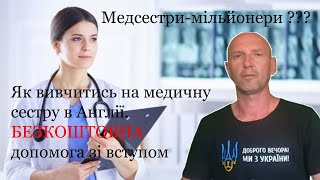 Медсестри-мільйонери ???

Як вивчитись на медичну сестру в Англії. БЕЗКОШТОВНА допомога зі вступом

ДОБРОГО ВЕЧОРА! МИ З УКРАЇНИ!